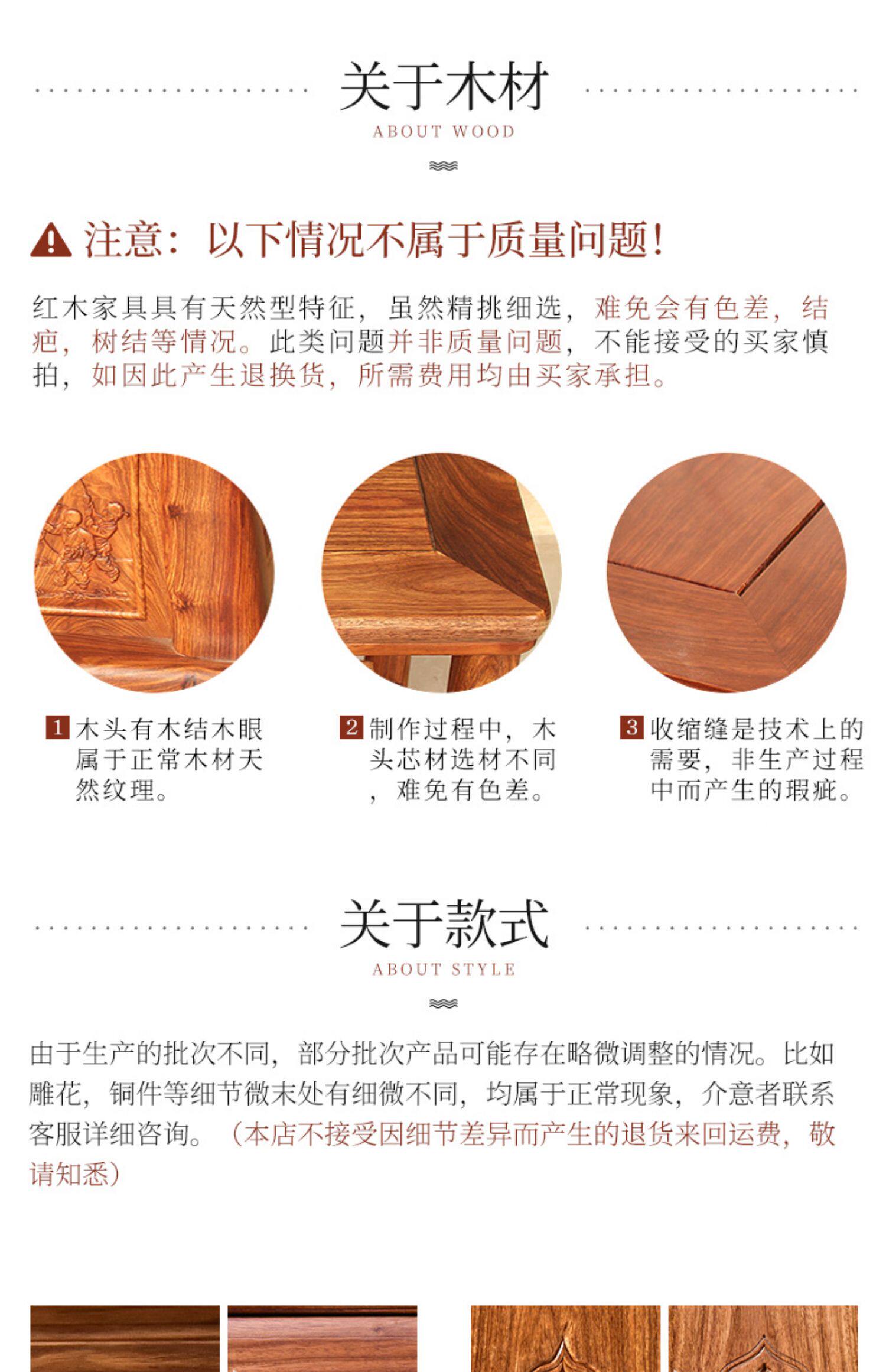 关于木材

ABOUT WOOD

注意：以下情况不属于质量问题！

红木家具具有天然型特征，虽然精挑细选，难免会有色差，结疤，树结等情况。此类问题并非质量问题，不能接受的买家慎拍，如因此产生退换货，所需费用均由买家承担。

1 木头有木结木眼属于正常木材天然纹理。

2 制作过程中，木头芯材选材不同，难免有色差。

3 收缩缝是技术上的需要，非生产过程中而产生的瑕疵。

关于款式

ABOUT STYLE

由于生产的批次不同，部分批次产品可能存在略微调整的情况。比如雕花，铜件等细节微末处有细微不同，均属于正常现象，介意者联系客服详细咨询。（本店不接受因细节差异而产生的退货来回运费，敬请知悉）